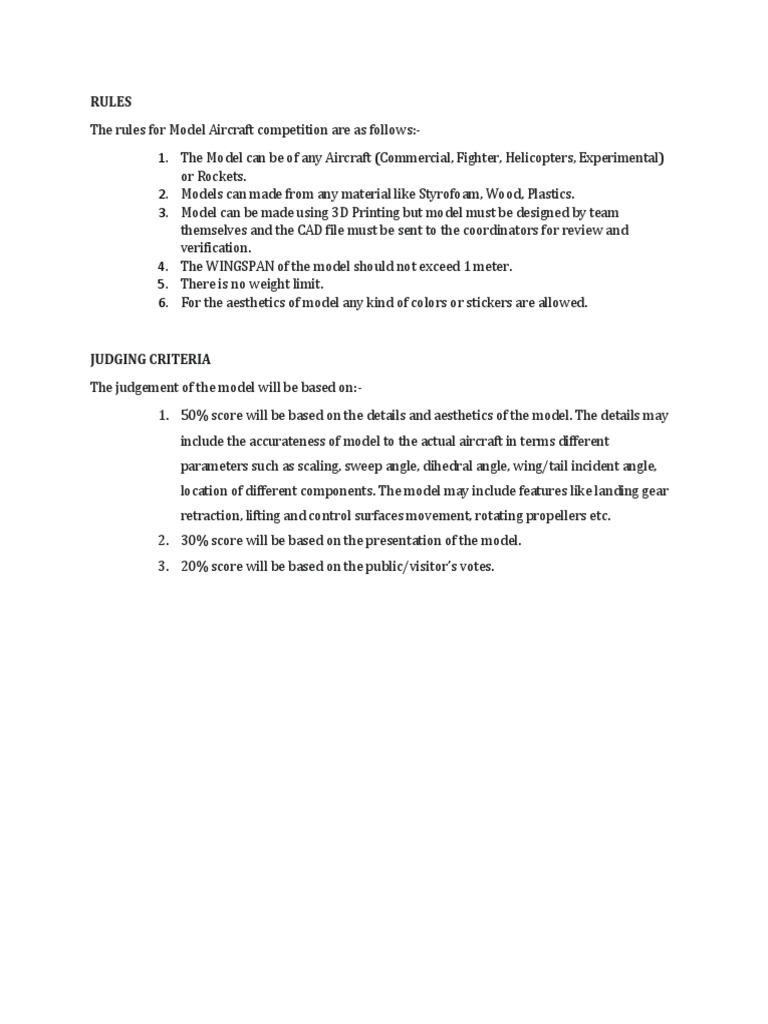 RULES

The rules for Model Aircraft competition are as follows:-

1. The Model can be of any Aircraft (Commercial, Fighter, Helicopters, Experimental) or Rockets.
2. Models can made from any material like Styrofoam, Wood, Plastics.
3. Model can be made using 3D Printing but model must be designed by team themselves and the CAD file must be sent to the coordinators for review and verification.
4. The WINGSPAN of the model should not exceed 1 meter.
5. There is no weight limit.
6. For the aesthetics of model any kind of colors or stickers are allowed.

JUDGING CRITERIA

The judgement of the model will be based on:-

1. 50% score will be based on the details and aesthetics of the model. The details may include the accurateness of model to the actual aircraft in terms different parameters such as scaling, sweep angle, dihedral angle, wing/tail incident angle, location of different components. The model may include features like landing gear retraction, lifting and control surfaces movement, rotating propellers etc.
2. 30% score will be based on the presentation of the model.
3. 20% score will be based on the public/visitor's votes.